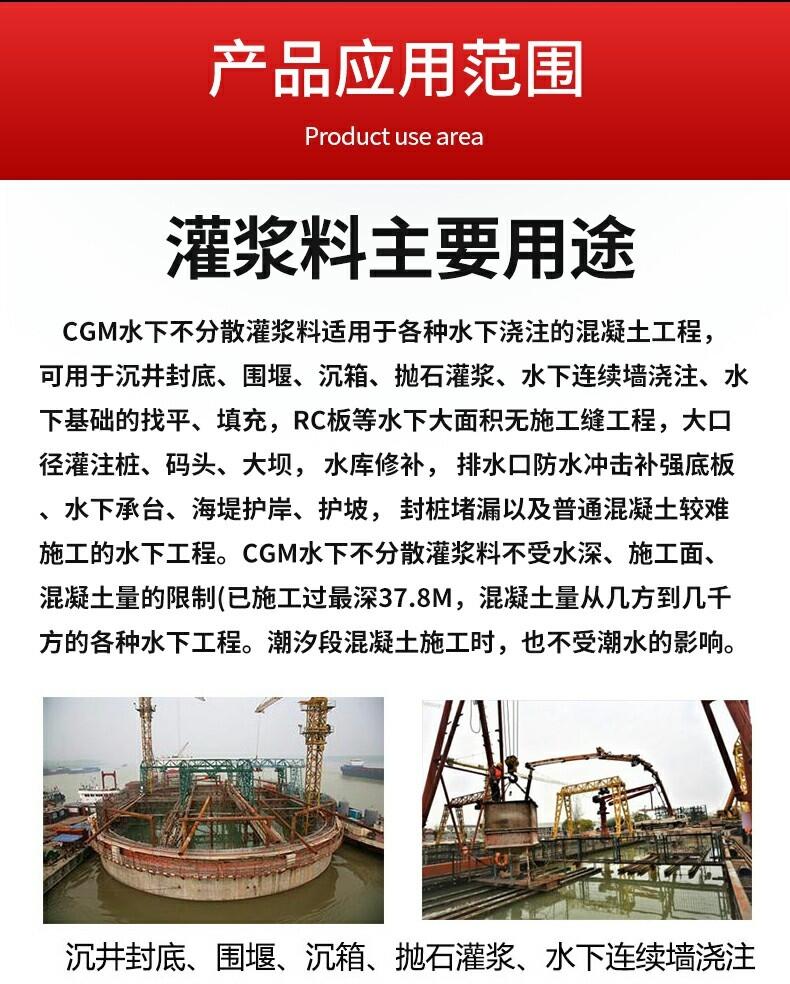 产品应用范围

Product use area

灌浆料主要用途

CGM水下不分散灌浆料适用于各种水下浇注的混凝土工程，可用于沉井封底、围堰、沉箱、抛石灌浆、水下连续墙浇注、水下基础的找平、填充，RC板等水下大面积无施工缝工程，大口径灌注桩、码头、大坝，水库修补，排水口防水冲击补强底板、水下承台、海堤护岸、护坡，封桩堵漏以及普通混凝土较难施工的水下工程。CGM水下不分散灌浆料不受水深、施工面、混凝土量的限制(已施工过最深37.8M，混凝土量从几方到几千方的各种水下工程。潮汐段混凝土施工时，也不受潮水的影响。

沉井封底、围堰、沉箱、抛石灌浆、水下连续墙浇注